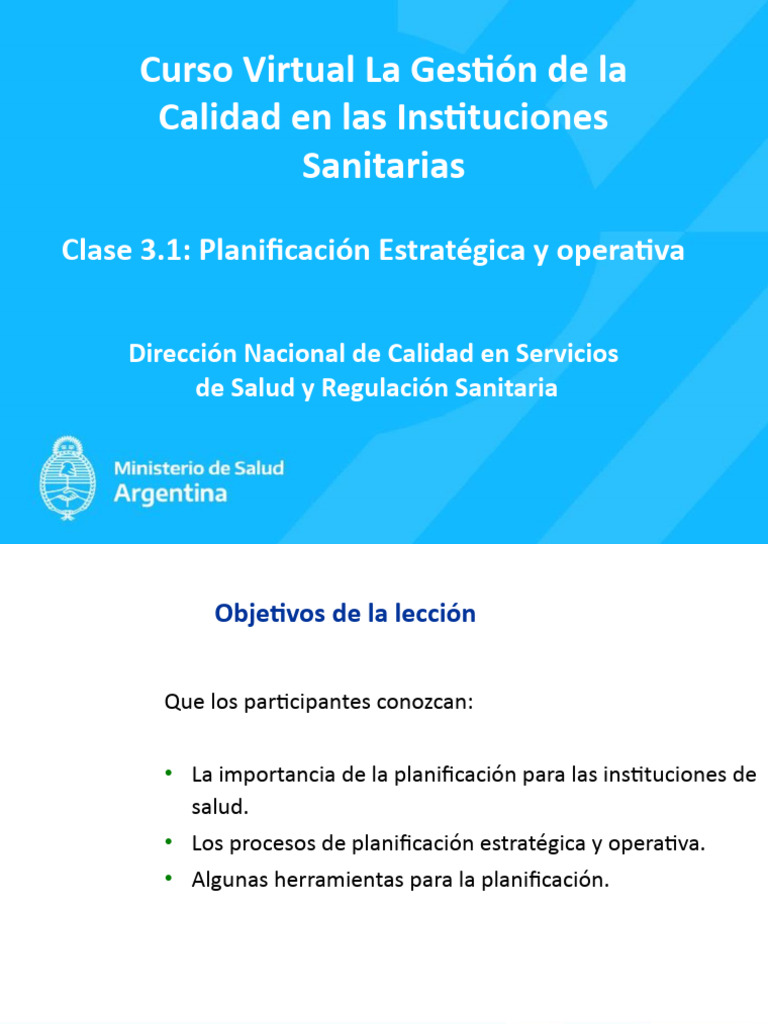 Curso Virtual La Gestión de la Calidad en las Instituciones Sanitarias

Clase 3.1: Planificación Estratégica y operativa

Dirección Nacional de Calidad en Servicios de Salud y Regulación Sanitaria

Ministerio de Salud
Argentina

Objetivos de la lección

Que los participantes conozcan:

• La importancia de la planificación para las instituciones de salud.
• Los procesos de planificación estratégica y operativa.
• Algunas herramientas para la planificación.